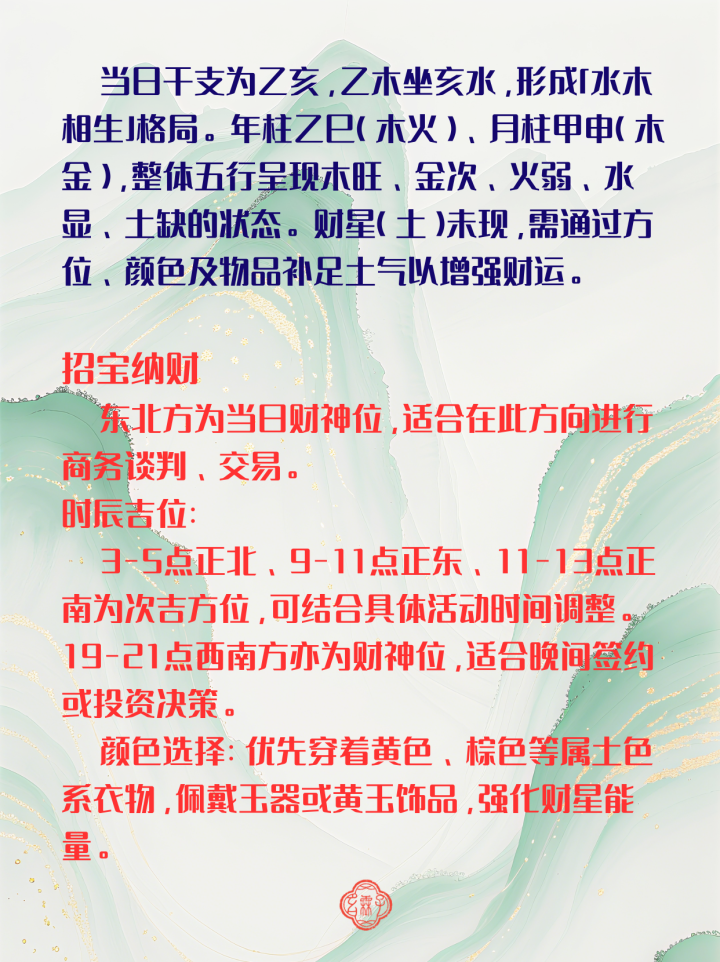 当日干支为乙亥，乙木坐亥水，形成「水木相生」格局。年柱乙巳（木火）、月柱甲申（木金），整体五行呈现木旺、金次、火弱、水显、土缺的状态。财星（土）未现，需通过方位、颜色及物品补足土气以增强财运。

招宝纳财
东北方为当日财神位，适合在此方向进行商务谈判、交易。
时辰吉位：
3-5点正北、9-11点正东、11-13点正南为次吉方位，可结合具体活动时间调整。19-21点西南方亦为财神位，适合晚间签约或投资决策。
颜色选择：优先穿着黄色、棕色等属土色系衣物，佩戴玉器或黄玉饰品，强化财星能量。